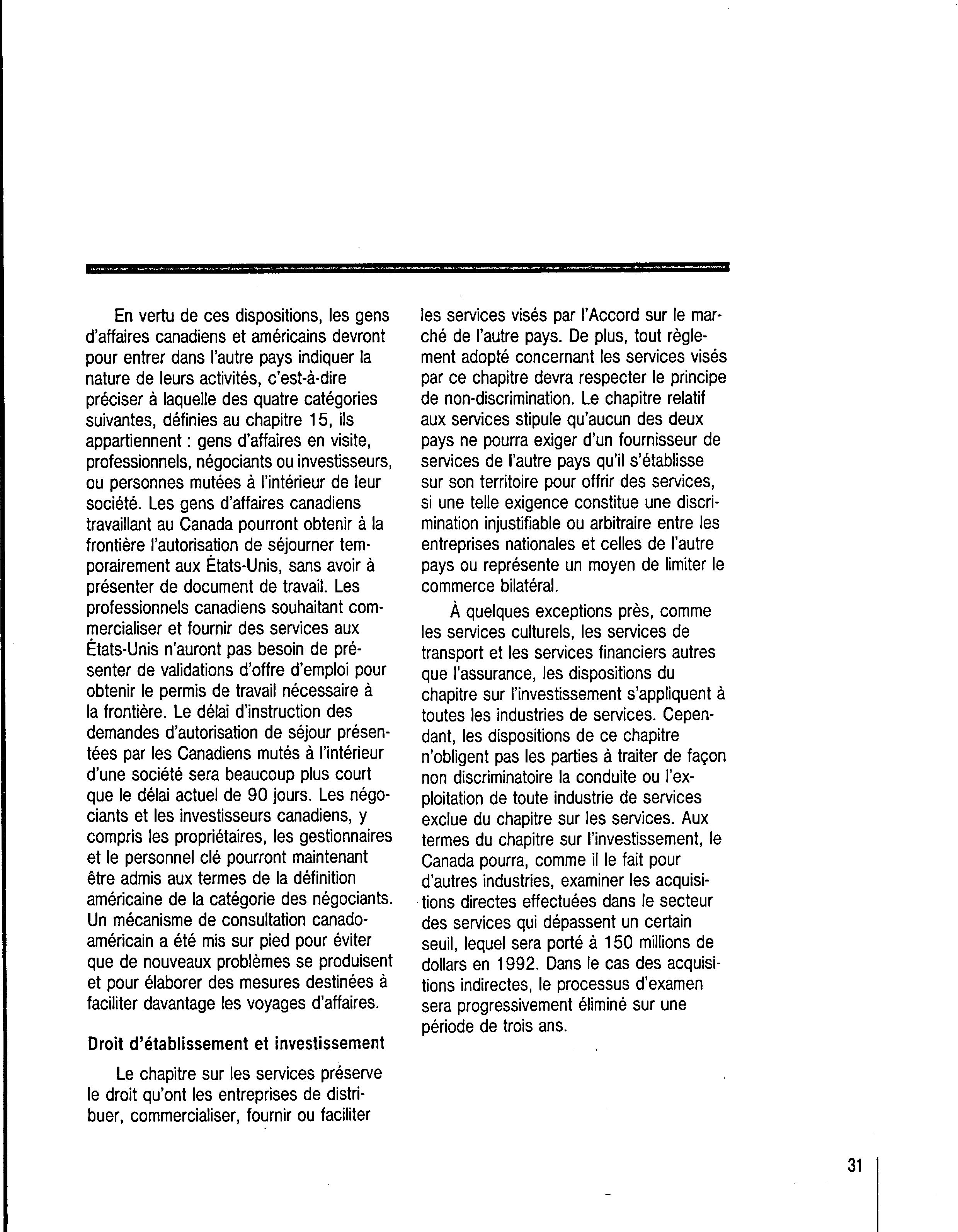 En vertu de ces dispositions, les gens d'affaires canadiens et américains devront pour entrer dans l'autre pays indiquer la nature de leurs activités, c'est-à-dire préciser à laquelle des quatre catégories suivantes, définies au chapitre 15, ils appartiennent : gens d'affaires en visite, professionnels, négociants ou investisseurs, ou personnes mutées à l'intérieur de leur société. Les gens d'affaires canadiens travaillant au Canada pourront obtenir à la frontière l'autorisation de séjourner temporairement aux États-Unis, sans avoir à présenter de document de travail. Les professionnels canadiens souhaitant commercialiser et fournir des services aux États-Unis n'auront pas besoin de présenter de validations d'offre d'emploi pour obtenir le permis de travail nécessaire à la frontière. Le délai d'instruction des demandes d'autorisation de séjour présentées par les Canadiens mutés à l'intérieur d'une société sera beaucoup plus court que le délai actuel de 90 jours. Les négociants et les investisseurs canadiens, y compris les propriétaires, les gestionnaires et le personnel clé pourront maintenant être admis aux termes de la définition américaine de la catégorie des négociants. Un mécanisme de consultation canado-américain a été mis sur pied pour éviter que de nouveaux problèmes se produisent et pour élaborer des mesures destinées à faciliter davantage les voyages d'affaires.

Droit d'établissement et investissement

Le chapitre sur les services préserve le droit qu'ont les entreprises de distribuer, commercialiser, fournir ou faciliter les services visés par l'Accord sur le marché de l'autre pays. De plus, tout règlement adopté concernant les services visés par ce chapitre devra respecter le principe de non-discrimination. Le chapitre relatif aux services stipule qu'aucun des deux pays ne pourra exiger d'un fournisseur de services de l'autre pays qu'il s'établisse sur son territoire pour offrir des services, si une telle exigence constitue une discrimination injustifiable ou arbitraire entre les entreprises nationales et celles de l'autre pays ou représente un moyen de limiter le commerce bilatéral.

À quelques exceptions près, comme les services culturels, les services de transport et les services financiers autres que l'assurance, les dispositions du chapitre sur l'investissement s'appliquent à toutes les industries de services. Cependant, les dispositions de ce chapitre n'obligent pas les parties à traiter de façon non discriminatoire la conduite ou l'exploitation de toute industrie de services exclue du chapitre sur les services. Aux termes du chapitre sur l'investissement, le Canada pourra, comme il le fait pour d'autres industries, examiner les acquisitions directes effectuées dans le secteur des services qui dépassent un certain seuil, lequel sera porté à 150 millions de dollars en 1992. Dans le cas des acquisitions indirectes, le processus d'examen sera progressivement éliminé sur une période de trois ans.

31